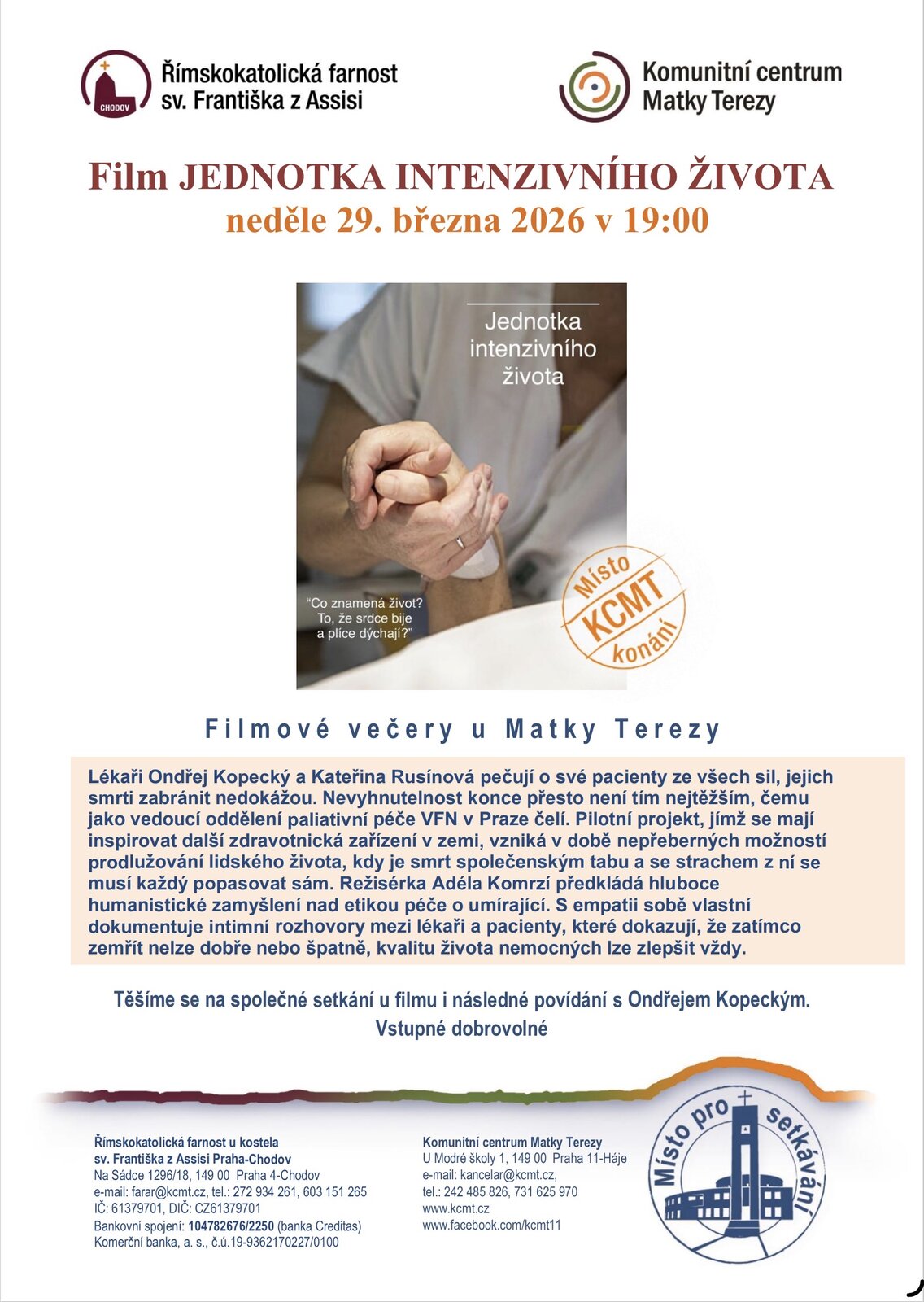 CHODOV

Římskokatolická farnost sv. Františka z Assisi

Komunitní centrum Matky Terezy

Film JEDNOTKA INTENZIVNÍHO ŽIVOTA
neděle 29. března 2026 v 19:00

Jednotka intenzivního života

"Co znamená život? To, že srdce bije a plíce dýchají?"

Místo KCMT konání

Filmové večery u Matky Terezy

Lékaři Ondřej Kopecký a Kateřina Rusínová pečují o své pacienty ze všech sil, jejich smrti zabránit nedokážou. Nevyhnutelnost konce přesto není tím nejtěžším, čemu jako vedoucí oddělení paliativní péče VFN v Praze čelí. Pilotní projekt, jímž se mají inspirovat další zdravotnická zařízení v zemi, vzniká v době nepřeberných možností prodlužování lidského života, kdy je smrt společenským tabu a se strachem z ní se musí každý popasovat sám. Režisérka Adéla Komrzí předkládá hluboce humanistické zamyšlení nad etikou péče o umírající. S empatii sobě vlastní dokumentuje intimní rozhovory mezi lékaři a pacienty, které dokazují, že zatímco zemřít nelze dobře nebo špatně, kvalitu života nemocných lze zlepšit vždy.

Těšíme se na společné setkání u filmu i následné povídání s Ondřejem Kopeckým.
Vstupné dobrovolné

Římskokatolická farnost u kostela sv. Františka z Assisi Praha-Chodov
Na Sádce 1296/18, 149 00 Praha 4-Chodov
e-mail: farar@kcmt.cz, tel.: 272 934 261, 603 151 265
IČ: 61379701, DIČ: CZ61379701
Bankovní spojení: 104782676/2250 (banka Creditas)
Komerční banka, a. s., č.ú.19-9362170227/0100

Komunitní centrum Matky Terezy
U Modré školy 1, 149 00 Praha 11-Háje
e-mail: kancelar@kcmt.cz,
tel.: 242 485 826, 731 625 970
www.kcmt.cz
www.facebook.com/kcmt11

Místo pro setkávání